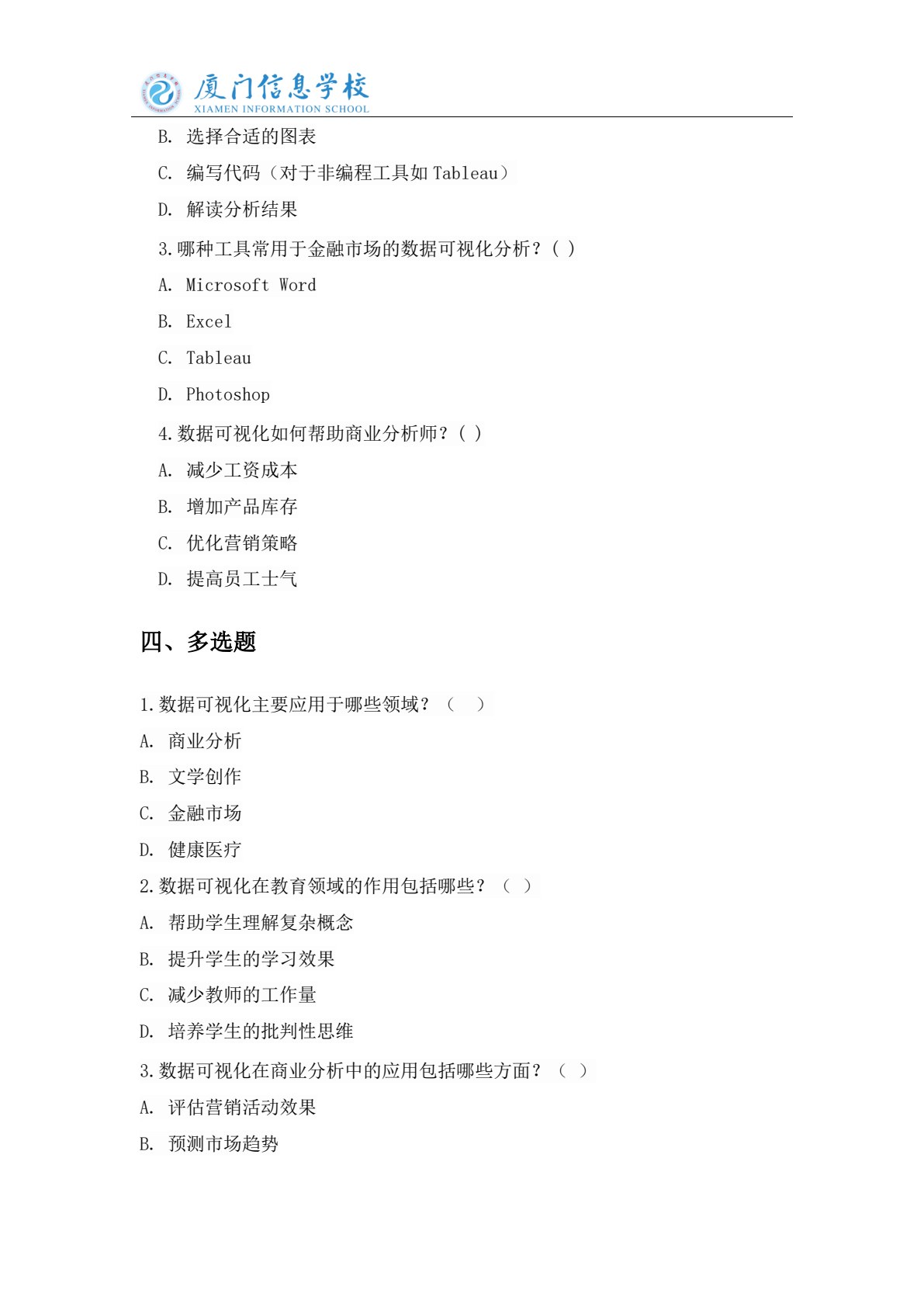 厦门信息学校
XIAMEN INFORMATION SCHOOL

B. 选择合适的图表

C. 编写代码（对于非编程工具如 Tableau）

D. 解读分析结果

3.哪种工具常用于金融市场的数据可视化分析？( )

A. Microsoft Word

B. Excel

C. Tableau

D. Photoshop

4.数据可视化如何帮助商业分析师？( )

A. 减少工资成本

B. 增加产品库存

C. 优化营销策略

D. 提高员工士气

四、多选题

1.数据可视化主要应用于哪些领域？（ ）

A. 商业分析

B. 文学创作

C. 金融市场

D. 健康医疗

2.数据可视化在教育领域的作用包括哪些？（ ）

A. 帮助学生理解复杂概念

B. 提升学生的学习效果

C. 减少教师的工作量

D. 培养学生的批判性思维

3.数据可视化在商业分析中的应用包括哪些方面？（ ）

A. 评估营销活动效果

B. 预测市场趋势